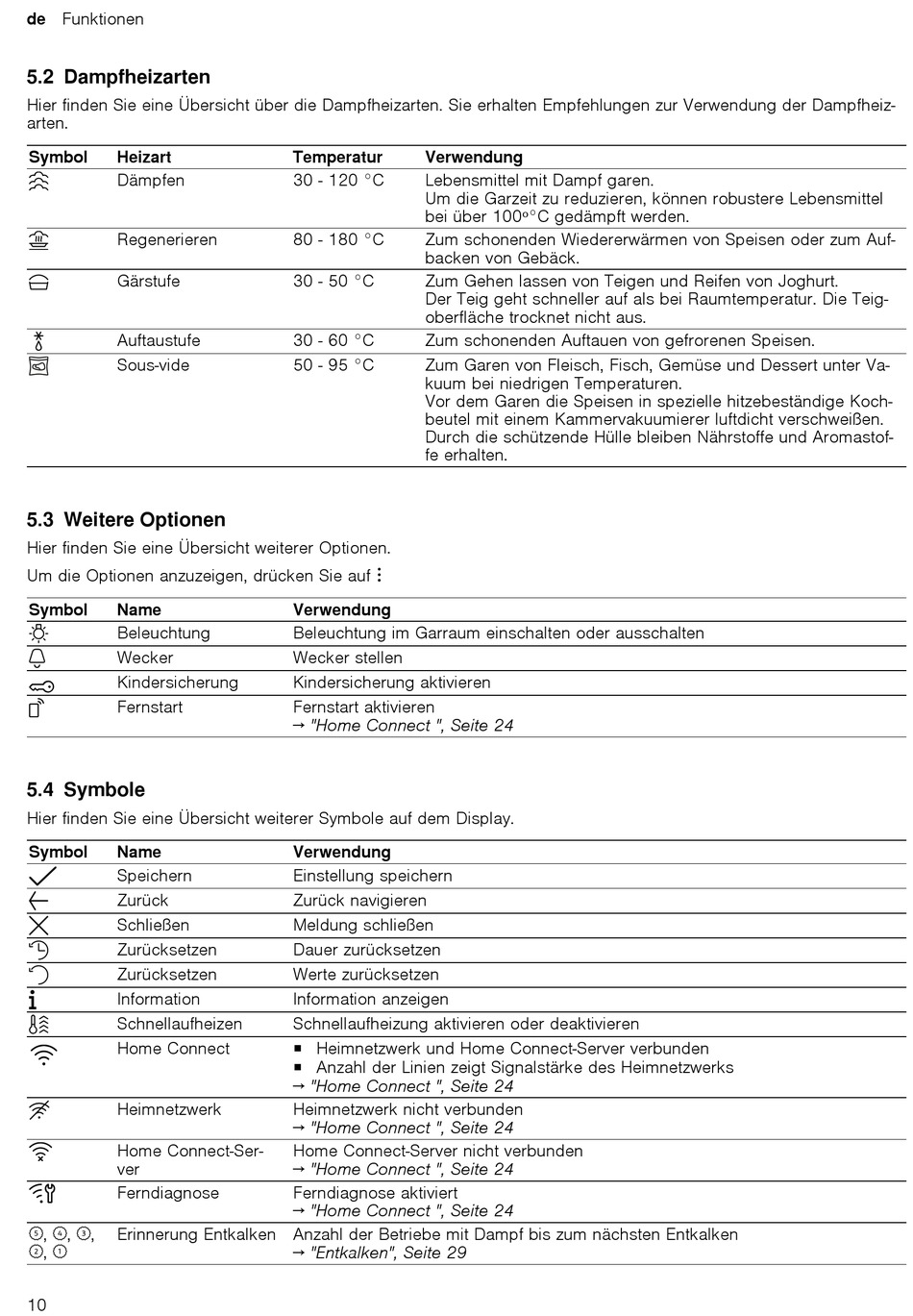 de Funktionen

5.2 Dampfheizarten

Hier finden Sie eine Übersicht über die Dampfheizarten. Sie erhalten Empfehlungen zur Verwendung der Dampfheizarten.

| Symbol | Heizart | Temperatur | Verwendung |
|---|---|---|---|
| | Dämpfen | 30 - 120 °C | Lebensmittel mit Dampf garen. Um die Garzeit zu reduzieren, können robustere Lebensmittel bei über 100°°C gedämpft werden. |
| | Regenerieren | 80 - 180 °C | Zum schonenden Wiedererwärmen von Speisen oder zum Aufbacken von Gebäck. |
| | Gärstufe | 30 - 50 °C | Zum Gehen lassen von Teigen und Reifen von Joghurt. Der Teig geht schneller auf als bei Raumtemperatur. Die Teigoberfläche trocknet nicht aus. |
| | Auftaustufe | 30 - 60 °C | Zum schonenden Auftauen von gefrorenen Speisen. |
| | Sous-vide | 50 - 95 °C | Zum Garen von Fleisch, Fisch, Gemüse und Dessert unter Vakuum bei niedrigen Temperaturen. Vor dem Garen die Speisen in spezielle hitzebeständige Kochbeutel mit einem Kammervakuumierer luftdicht verschweißen. Durch die schützende Hülle bleiben Nährstoffe und Aromastoffe erhalten. |

5.3 Weitere Optionen

Hier finden Sie eine Übersicht weiterer Optionen.

Um die Optionen anzuzeigen, drücken Sie auf ⋮

| Symbol | Name | Verwendung |
|---|---|---|
| | Beleuchtung | Beleuchtung im Garraum einschalten oder ausschalten |
| | Wecker | Wecker stellen |
| | Kindersicherung | Kindersicherung aktivieren |
| | Fernstart | Fernstart aktivieren → "Home Connect ", Seite 24 |

5.4 Symbole

Hier finden Sie eine Übersicht weiterer Symbole auf dem Display.

| Symbol | Name | Verwendung |
|---|---|---|
| | Speichern | Einstellung speichern |
| | Zurück | Zurück navigieren |
| | Schließen | Meldung schließen |
| | Zurücksetzen | Dauer zurücksetzen |
| | Zurücksetzen | Werte zurücksetzen |
| | Information | Information anzeigen |
| | Schnellaufheizen | Schnellaufheizung aktivieren oder deaktivieren |
| | Home Connect | ■ Heimnetzwerk und Home Connect-Server verbunden ■ Anzahl der Linien zeigt Signalstärke des Heimnetzwerks → "Home Connect ", Seite 24 |
| | Heimnetzwerk | Heimnetzwerk nicht verbunden → "Home Connect ", Seite 24 |
| | Home Connect-Server | Home Connect-Server nicht verbunden → "Home Connect ", Seite 24 |
| | Ferndiagnose | Ferndiagnose aktiviert → "Home Connect ", Seite 24 |
| ⑤, ④, ③, ②, ① | Erinnerung Entkalken | Anzahl der Betriebe mit Dampf bis zum nächsten Entkalken → "Entkalken", Seite 29 |

10